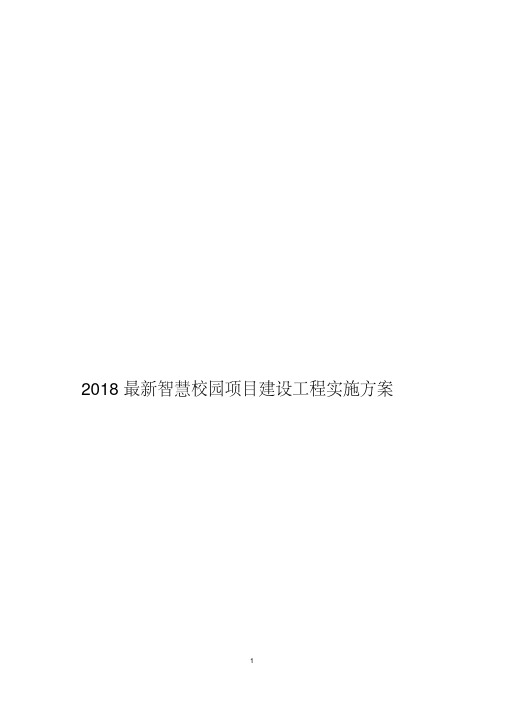 2018 最新智慧校园项目建设工程实施方案

1